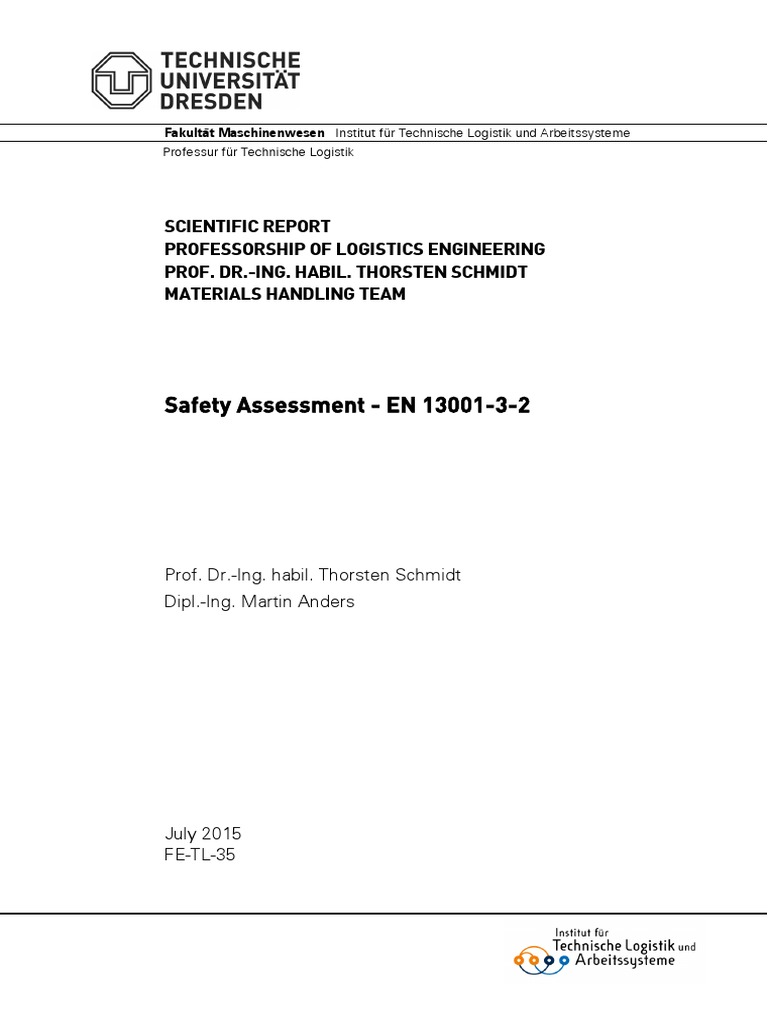 TECHNISCHE UNIVERSITÄT DRESDEN

Fakultät Maschinenwesen Institut für Technische Logistik und Arbeitssysteme
Professur für Technische Logistik

SCIENTIFIC REPORT
PROFESSORSHIP OF LOGISTICS ENGINEERING
PROF. DR.-ING. HABIL. THORSTEN SCHMIDT
MATERIALS HANDLING TEAM

Safety Assessment - EN 13001-3-2

Prof. Dr.-Ing. habil. Thorsten Schmidt
Dipl.-Ing. Martin Anders

July 2015
FE-TL-35

Institut für
Technische Logistik und
Arbeitssysteme